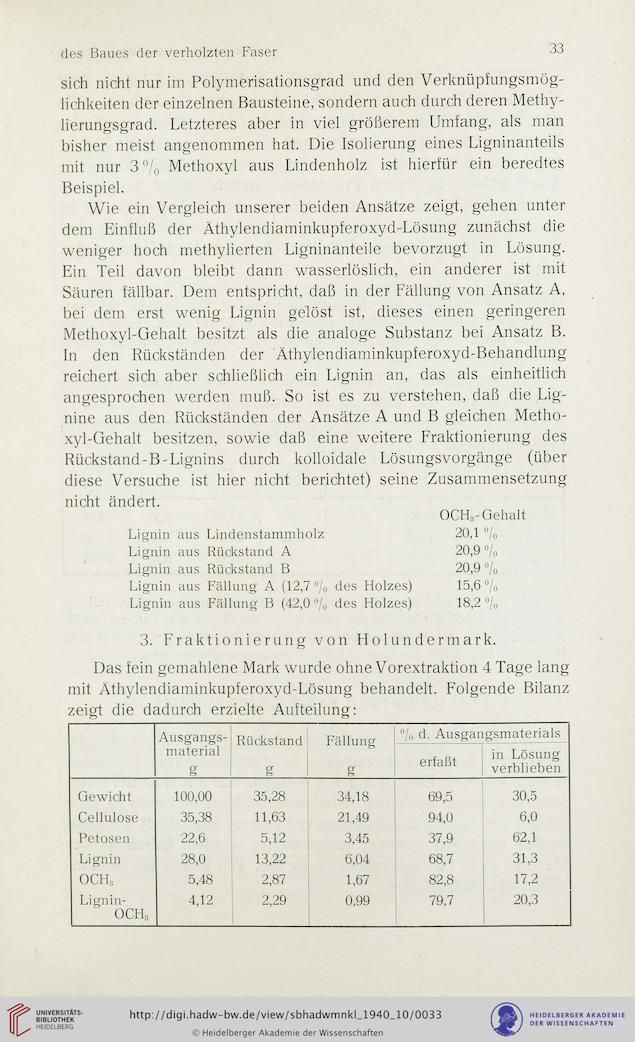 des Baues der verholzten Faser 33

sich nicht nur im Polymerisationsgrad und den Verknüpfungsmöglichkeiten der einzelnen Bausteine, sondern auch durch deren Methylierungsgrad. Letzteres aber in viel größerem Umfang, als man bisher meist angenommen hat. Die Isolierung eines Ligninanteils mit nur 3 % Methoxyl aus Lindenholz ist hierfür ein beredtes Beispiel.

Wie ein Vergleich unserer beiden Ansätze zeigt, gehen unter dem Einfluß der Äthylendiaminkupferoxyd-Lösung zunächst die weniger hoch methylierten Ligninanteile bevorzugt in Lösung. Ein Teil davon bleibt dann wasserlöslich, ein anderer ist mit Säuren fällbar. Dem entspricht, daß in der Fällung von Ansatz A, bei dem erst wenig Lignin gelöst ist, dieses einen geringeren Methoxyl-Gehalt besitzt als die analoge Substanz bei Ansatz B. In den Rückständen der Äthylendiaminkupferoxyd-Behandlung reichert sich aber schließlich ein Lignin an, das als einheitlich angesprochen werden muß. So ist es zu verstehen, daß die Lignine aus den Rückständen der Ansätze A und B gleichen Methoxyl-Gehalt besitzen, sowie daß eine weitere Fraktionierung des Rückstand-B-Lignins durch kolloidale Lösungsvorgänge (über diese Versuche ist hier nicht berichtet) seine Zusammensetzung nicht ändert.

| | $OCH_3$-Gehalt |
|---|---|
| Lignin aus Lindenstammholz | 20,1 % |
| Lignin aus Rückstand A | 20,9 % |
| Lignin aus Rückstand B | 20,9 % |
| Lignin aus Fällung A (12,7 % des Holzes) | 15,6 % |
| Lignin aus Fällung B (42,0 % des Holzes) | 18,2 % |

3. Fraktionierung von Holundermark.

Das fein gemahlene Mark wurde ohne Vorextraktion 4 Tage lang mit Äthylendiaminkupferoxyd-Lösung behandelt. Folgende Bilanz zeigt die dadurch erzielte Aufteilung:

| | Ausgangsmaterial g | Rückstand g | Fällung g | % d. Ausgangsmaterials erfaßt | % d. Ausgangsmaterials in Lösung verblieben |
|---|---|---|---|---|---|
| Gewicht | 100,00 | 35,28 | 34,18 | 69,5 | 30,5 |
| Cellulose | 35,38 | 11,63 | 21,49 | 94,0 | 6,0 |
| Petosen | 22,6 | 5,12 | 3,45 | 37,9 | 62,1 |
| Lignin | 28,0 | 13,22 | 6,04 | 68,7 | 31,3 |
| $OCH_3$ | 5,48 | 2,87 | 1,67 | 82,8 | 17,2 |
| Lignin-$OCH_3$ | 4,12 | 2,29 | 0,99 | 79,7 | 20,3 |

UNIVERSITÄTS-BIBLIOTHEK HEIDELBERG
http://digi.hadw-bw.de/view/sbhadwmnkl_1940_10/0033
© Heidelberger Akademie der Wissenschaften
HEIDELBERGER AKADEMIE DER WISSENSCHAFTEN